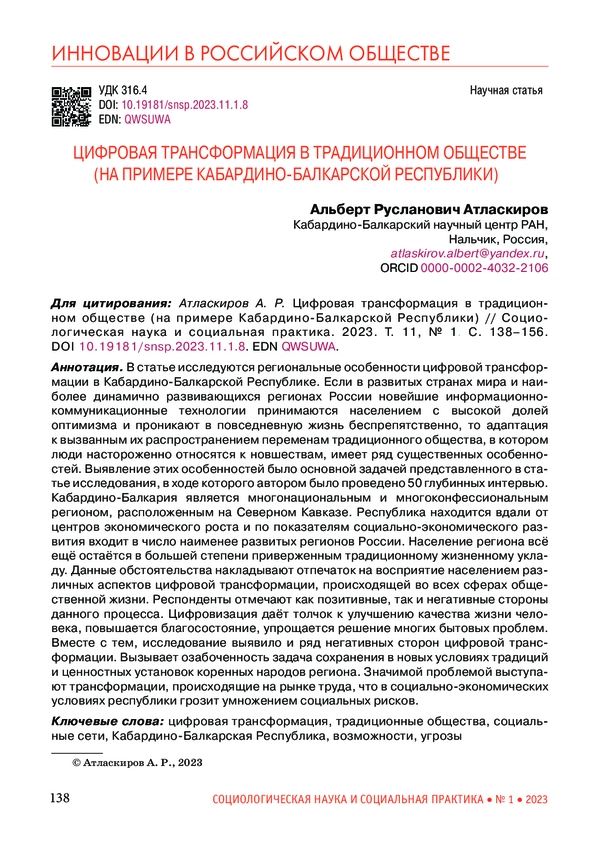 ИННОВАЦИИ В РОССИЙСКОМ ОБЩЕСТВЕ

УДК 316.4
DOI: 10.19181/snsp.2023.11.1.8
EDN: QWSUWA

Научная статья

ЦИФРОВАЯ ТРАНСФОРМАЦИЯ В ТРАДИЦИОННОМ ОБЩЕСТВЕ (НА ПРИМЕРЕ КАБАРДИНО-БАЛКАРСКОЙ РЕСПУБЛИКИ)

Альберт Русланович Атласкиров
Кабардино-Балкарский научный центр РАН,
Нальчик, Россия,
atlaskirov.albert@yandex.ru,
ORCID 0000-0002-4032-2106

Для цитирования: Атласкиров А. Р. Цифровая трансформация в традиционном обществе (на примере Кабардино-Балкарской Республики) // Социологическая наука и социальная практика. 2023. Т. 11, № 1. С. 138–156. DOI 10.19181/snsp.2023.11.1.8. EDN QWSUWA.

Аннотация. В статье исследуются региональные особенности цифровой трансформации в Кабардино-Балкарской Республике. Если в развитых странах мира и наиболее динамично развивающихся регионах России новейшие информационно-коммуникационные технологии принимаются населением с высокой долей оптимизма и проникают в повседневную жизнь беспрепятственно, то адаптация к вызванным их распространением переменам традиционного общества, в котором люди настороженно относятся к новшествам, имеет ряд существенных особенностей. Выявление этих особенностей было основной задачей представленного в статье исследования, в ходе которого автором было проведено 50 глубинных интервью. Кабардино-Балкария является многонациональным и многоконфессиональным регионом, расположенным на Северном Кавказе. Республика находится вдали от центров экономического роста и по показателям социально-экономического развития входит в число наименее развитых регионов России. Население региона всё ещё остаётся в большей степени приверженным традиционному жизненному укладу. Данные обстоятельства накладывают отпечаток на восприятие населением различных аспектов цифровой трансформации, происходящей во всех сферах общественной жизни. Респонденты отмечают как позитивные, так и негативные стороны данного процесса. Цифровизация даёт толчок к улучшению качества жизни человека, повышается благосостояние, упрощается решение многих бытовых проблем. Вместе с тем, исследование выявило и ряд негативных сторон цифровой трансформации. Вызывает озабоченность задача сохранения в новых условиях традиций и ценностных установок коренных народов региона. Значимой проблемой выступают трансформации, происходящие на рынке труда, что в социально-экономических условиях республики грозит умножением социальных рисков.

Ключевые слова: цифровая трансформация, традиционные общества, социальные сети, Кабардино-Балкарская Республика, возможности, угрозы

© Атласкиров А. Р., 2023

138 СОЦИОЛОГИЧЕСКАЯ НАУКА И СОЦИАЛЬНАЯ ПРАКТИКА • № 1 • 2023